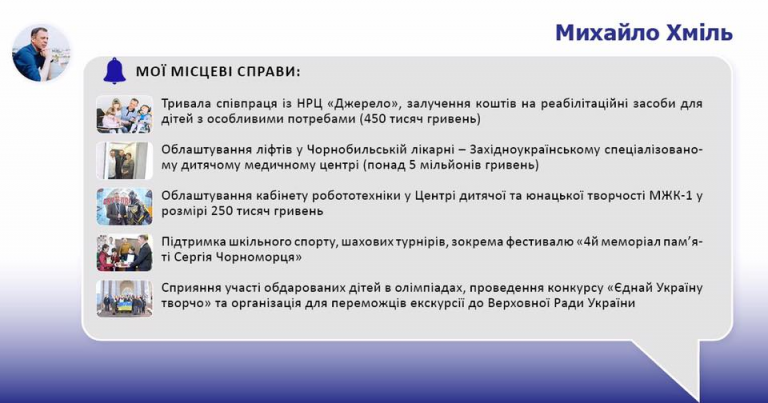 Михайло Хміль

МОЇ МІСЦЕВІ СПРАВИ:

Тривала співпраця із НРЦ «Джерело», залучення коштів на реабілітаційні засоби для дітей з особливими потребами (450 тисяч гривень)

Облаштування ліфтів у Чорнобильській лікарні – Західноукраїнському спеціалізованому дитячому медичному центрі (понад 5 мільйонів гривень)

Облаштування кабінету робототехніки у Центрі дитячої та юнацької творчості МЖК-1 у розмірі 250 тисяч гривень

Підтримка шкільного спорту, шахових турнірів, зокрема фестивалю «4й меморіал пам'яті Сергія Чорноморця»

Сприяння участі обдарованих дітей в олімпіадах, проведення конкурсу «Єднай Україну творчо» та організація для переможців екскурсії до Верховної Ради України